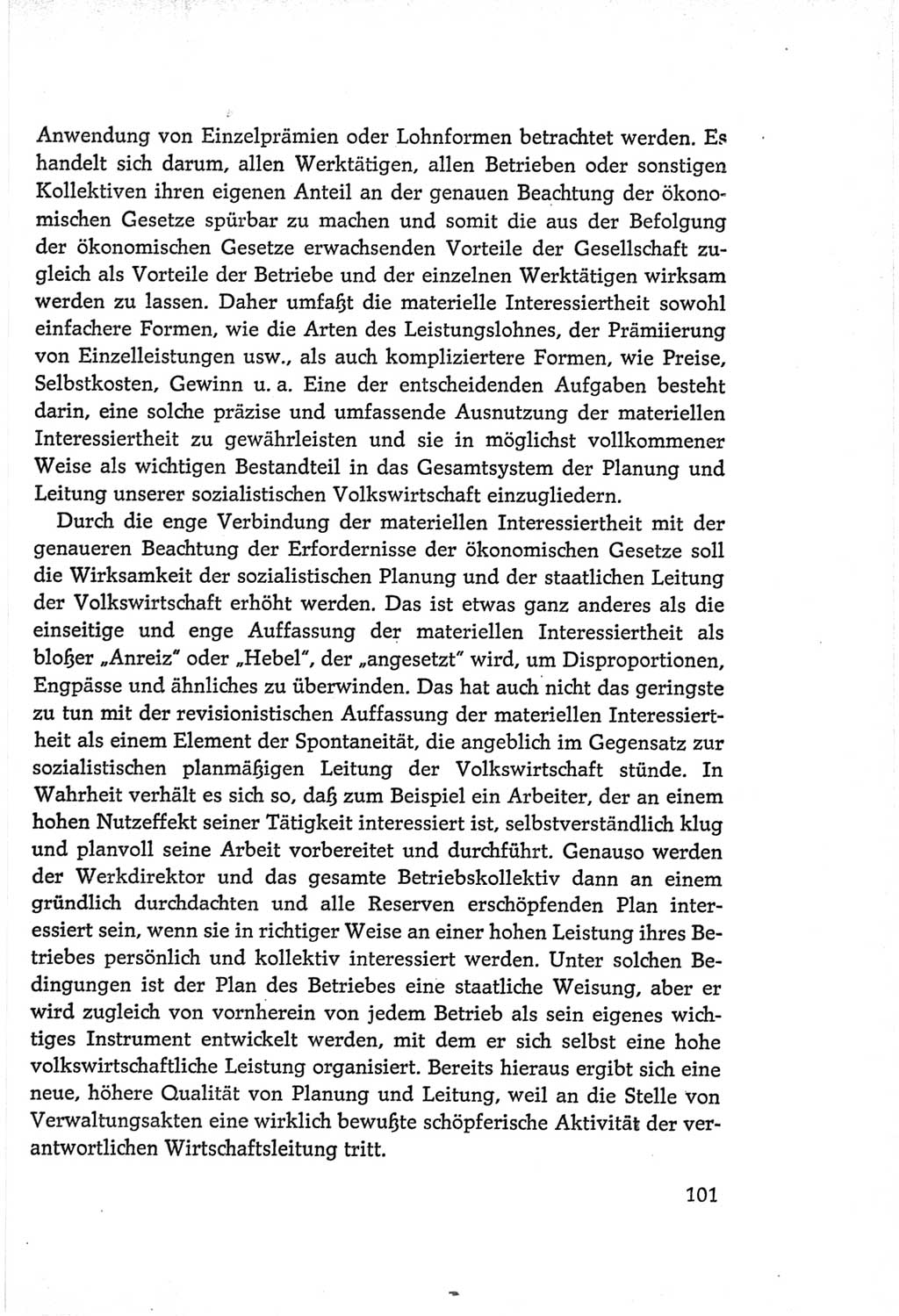 Anwendung von Einzelprämien oder Lohnformen betrachtet werden. Es handelt sich darum, allen Werktätigen, allen Betrieben oder sonstigen Kollektiven ihren eigenen Anteil an der genauen Beachtung der ökonomischen Gesetze spürbar zu machen und somit die aus der Befolgung der ökonomischen Gesetze erwachsenden Vorteile der Gesellschaft zugleich als Vorteile der Betriebe und der einzelnen Werktätigen wirksam werden zu lassen. Daher umfaßt die materielle Interessiertheit sowohl einfachere Formen, wie die Arten des Leistungslohnes, der Prämiierung von Einzelleistungen usw., als auch kompliziertere Formen, wie Preise, Selbstkosten, Gewinn u. a. Eine der entscheidenden Aufgaben besteht darin, eine solche präzise und umfassende Ausnutzung der materiellen Interessiertheit zu gewährleisten und sie in möglichst vollkommener Weise als wichtigen Bestandteil in das Gesamtsystem der Planung und Leitung unserer sozialistischen Volkswirtschaft einzugliedern.

Durch die enge Verbindung der materiellen Interessiertheit mit der genaueren Beachtung der Erfordernisse der ökonomischen Gesetze soll die Wirksamkeit der sozialistischen Planung und der staatlichen Leitung der Volkswirtschaft erhöht werden. Das ist etwas ganz anderes als die einseitige und enge Auffassung der materiellen Interessiertheit als bloßer „Anreiz" oder „Hebel", der „angesetzt" wird, um Disproportionen, Engpässe und ähnliches zu überwinden. Das hat auch nicht das geringste zu tun mit der revisionistischen Auffassung der materiellen Interessiertheit als einem Element der Spontaneität, die angeblich im Gegensatz zur sozialistischen planmäßigen Leitung der Volkswirtschaft stünde. In Wahrheit verhält es sich so, daß zum Beispiel ein Arbeiter, der an einem hohen Nutzeffekt seiner Tätigkeit interessiert ist, selbstverständlich klug und planvoll seine Arbeit vorbereitet und durchführt. Genauso werden der Werkdirektor und das gesamte Betriebskollektiv dann an einem gründlich durchdachten und alle Reserven erschöpfenden Plan interessiert sein, wenn sie in richtiger Weise an einer hohen Leistung ihres Betriebes persönlich und kollektiv interessiert werden. Unter solchen Bedingungen ist der Plan des Betriebes eine staatliche Weisung, aber er wird zugleich von vornherein von jedem Betrieb als sein eigenes wichtiges Instrument entwickelt werden, mit dem er sich selbst eine hohe volkswirtschaftliche Leistung organisiert. Bereits hieraus ergibt sich eine neue, höhere Qualität von Planung und Leitung, weil an die Stelle von Verwaltungsakten eine wirklich bewußte schöpferische Aktivität der verantwortlichen Wirtschaftsleitung tritt.

101